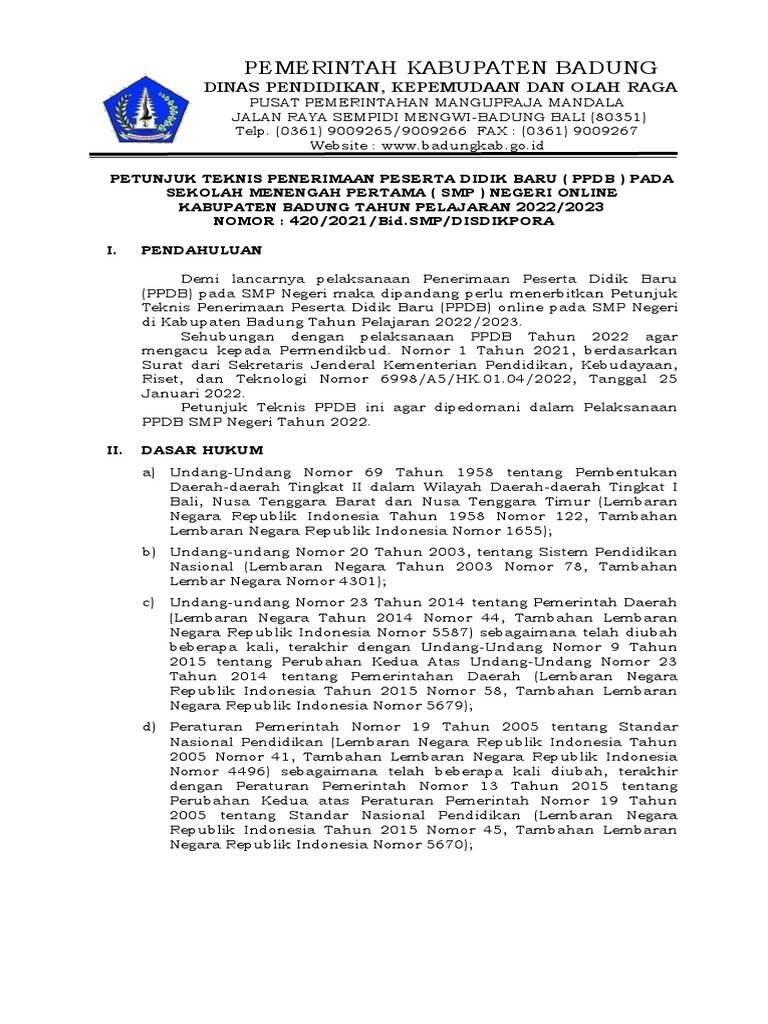 PEMERINTAH KABUPATEN BADUNG
DINAS PENDIDIKAN, KEPEMUDAAN DAN OLAH RAGA
PUSAT PEMERINTAHAN MANGUPRAJA MANDALA
JALAN RAYA SEMPIDI MENGWI-BADUNG BALI (80351)
Telp. (0361) 9009265/9009266 FAX : (0361) 9009267
Website : www.badungkab.go.id

PETUNJUK TEKNIS PENERIMAAN PESERTA DIDIK BARU ( PPDB ) PADA SEKOLAH MENENGAH PERTAMA ( SMP ) NEGERI ONLINE KABUPATEN BADUNG TAHUN PELAJARAN 2022/2023
NOMOR : 420/2021/Bid.SMP/DISDIKPORA

I. PENDAHULUAN

Demi lancarnya pelaksanaan Penerimaan Peserta Didik Baru (PPDB) pada SMP Negeri maka dipandang perlu menerbitkan Petunjuk Teknis Penerimaan Peserta Didik Baru (PPDB) online pada SMP Negeri di Kabupaten Badung Tahun Pelajaran 2022/2023.

Sehubungan dengan pelaksanaan PPDB Tahun 2022 agar mengacu kepada Permendikbud. Nomor 1 Tahun 2021, berdasarkan Surat dari Sekretaris Jenderal Kementerian Pendidikan, Kebudayaan, Riset, dan Teknologi Nomor 6998/A5/HK.01.04/2022, Tanggal 25 Januari 2022.

Petunjuk Teknis PPDB ini agar dipedomani dalam Pelaksanaan PPDB SMP Negeri Tahun 2022.

II. DASAR HUKUM

a) Undang-Undang Nomor 69 Tahun 1958 tentang Pembentukan Daerah-daerah Tingkat II dalam Wilayah Daerah-daerah Tingkat I Bali, Nusa Tenggara Barat dan Nusa Tenggara Timur (Lembaran Negara Republik Indonesia Tahun 1958 Nomor 122, Tambahan Lembaran Negara Republik Indonesia Nomor 1655);

b) Undang-undang Nomor 20 Tahun 2003, tentang Sistem Pendidikan Nasional (Lembaran Negara Tahun 2003 Nomor 78, Tambahan Lembar Negara Nomor 4301);

c) Undang-undang Nomor 23 Tahun 2014 tentang Pemerintah Daerah (Lembaran Negara Tahun 2014 Nomor 44, Tambahan Lembaran Negara Republik Indonesia Nomor 5587) sebagaimana telah diubah beberapa kali, terakhir dengan Undang-Undang Nomor 9 Tahun 2015 tentang Perubahan Kedua Atas Undang-Undang Nomor 23 Tahun 2014 tentang Pemerintahan Daerah (Lembaran Negara Republik Indonesia Tahun 2015 Nomor 58, Tambahan Lembaran Negara Republik Indonesia Nomor 5679);

d) Peraturan Pemerintah Nomor 19 Tahun 2005 tentang Standar Nasional Pendidikan (Lembaran Negara Republik Indonesia Tahun 2005 Nomor 41, Tambahan Lembaran Negara Republik Indonesia Nomor 4496) sebagaimana telah beberapa kali diubah, terakhir dengan Peraturan Pemerintah Nomor 13 Tahun 2015 tentang Perubahan Kedua atas Peraturan Pemerintah Nomor 19 Tahun 2005 tentang Standar Nasional Pendidikan (Lembaran Negara Republik Indonesia Tahun 2015 Nomor 45, Tambahan Lembaran Negara Republik Indonesia Nomor 5670);